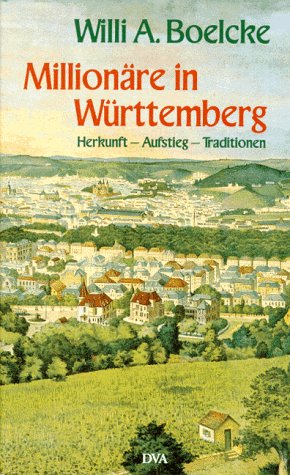 Willi A. Boelcke

Millionäre in Württemberg

Herkunft – Aufstieg – Traditionen

DVA